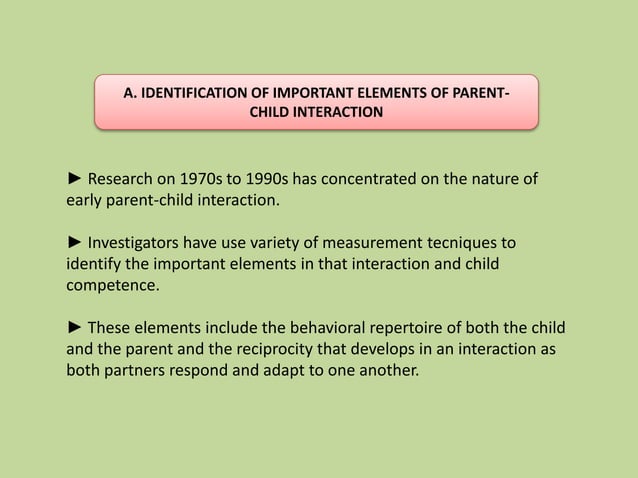 A. IDENTIFICATION OF IMPORTANT ELEMENTS OF PARENT-CHILD INTERACTION

► Research on 1970s to 1990s has concentrated on the nature of early parent-child interaction.

► Investigators have use variety of measurement tecniques to identify the important elements in that interaction and child competence.

► These elements include the behavioral repertoire of both the child and the parent and the reciprocity that develops in an interaction as both partners respond and adapt to one another.